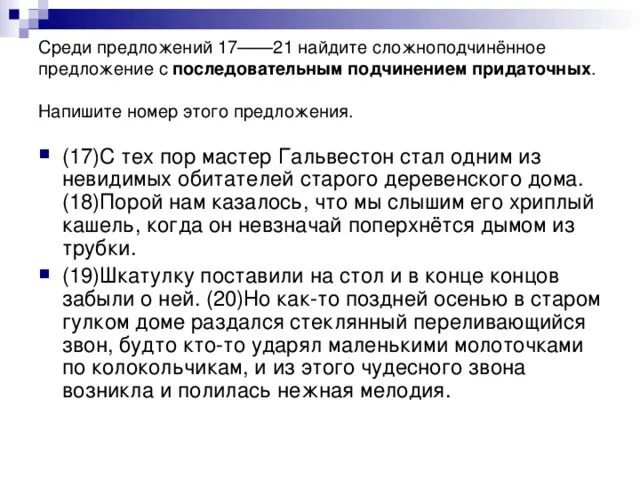 Среди предложений 17——21 найдите сложноподчинённое предложение с **последовательным подчинением придаточных**.

Напишите номер этого предложения.

(17)С тех пор мастер Гальвестон стал одним из невидимых обитателей старого деревенского дома. (18)Порой нам казалось, что мы слышим его хриплый кашель, когда он невзначай поперхнётся дымом из трубки.

(19)Шкатулку поставили на стол и в конце концов забыли о ней. (20)Но как-то поздней осенью в старом гулком доме раздался стеклянный переливающийся звон, будто кто-то ударял маленькими молоточками по колокольчикам, и из этого чудесного звона возникла и полилась нежная мелодия.